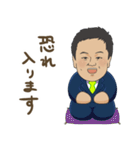 恐れ入ります